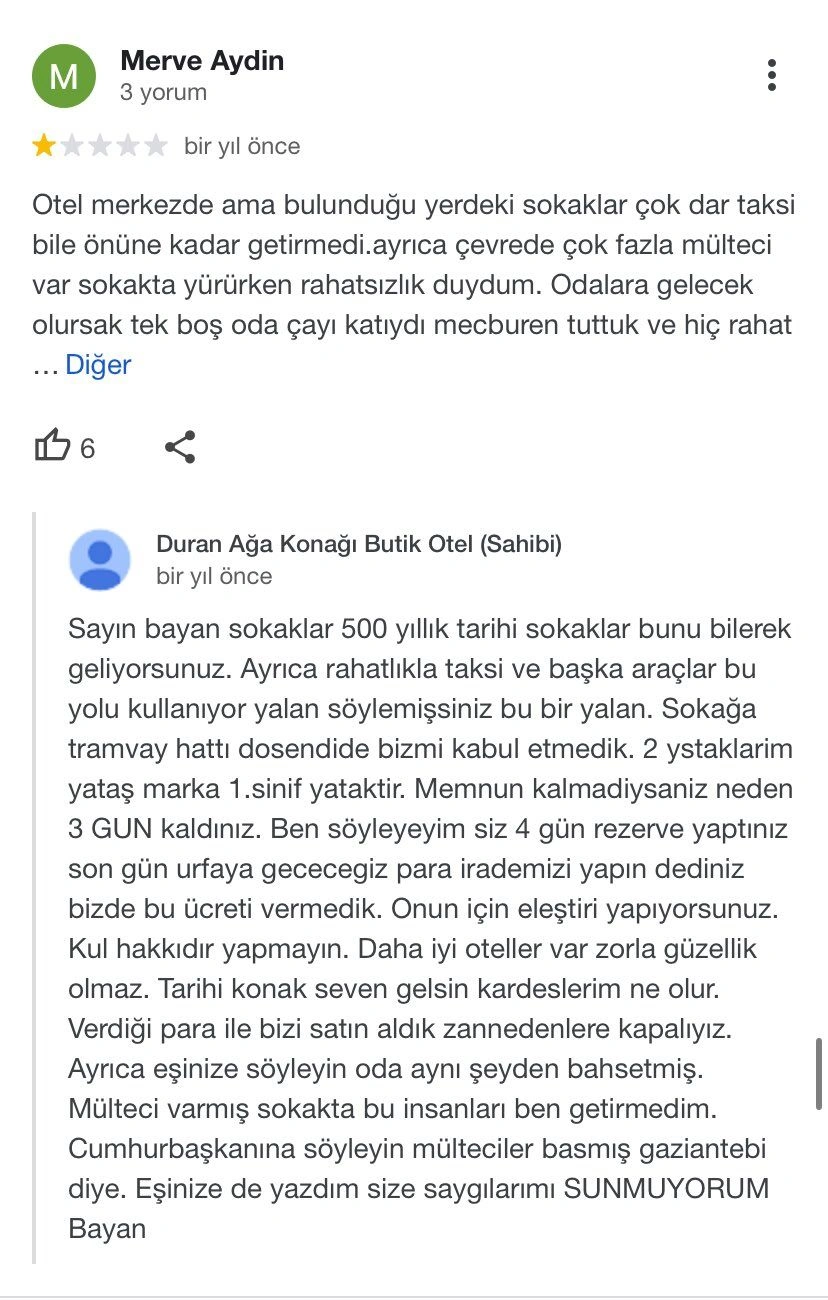 M

Merve Aydin
3 yorum

bir yıl önce

Otel merkezde ama bulunduğu yerdeki sokaklar çok dar taksi bile önüne kadar getirmedi.ayrıca çevrede çok fazla mülteci var sokakta yürürken rahatsızlık duydum. Odalara gelecek olursak tek boş oda çayı katıydı mecburen tuttuk ve hiç rahat … Diğer

6

Duran Ağa Konağı Butik Otel (Sahibi)
bir yıl önce

Sayın bayan sokaklar 500 yıllık tarihi sokaklar bunu bilerek geliyorsunuz. Ayrıca rahatlıkla taksi ve başka araçlar bu yolu kullanıyor yalan söylemişsiniz bu bir yalan. Sokağa tramvay hattı dosendide bizmi kabul etmedik. 2 ystaklarim yataş marka 1.sinif yataktir. Memnun kalmadiysaniz neden 3 GUN kaldınız. Ben söyleyeyim siz 4 gün rezerve yaptınız son gün urfaya gececegiz para irademizi yapın dediniz bizde bu ücreti vermedik. Onun için eleştiri yapıyorsunuz. Kul hakkıdır yapmayın. Daha iyi oteller var zorla güzellik olmaz. Tarihi konak seven gelsin kardeslerim ne olur. Verdiği para ile bizi satın aldık zannedenlere kapalıyız. Ayrıca eşinize söyleyin oda aynı şeyden bahsetmiş. Mülteci varmış sokakta bu insanları ben getirmedim. Cumhurbaşkanına söyleyin mülteciler basmış gaziantebi diye. Eşinize de yazdım size saygılarımı SUNMUYORUM Bayan